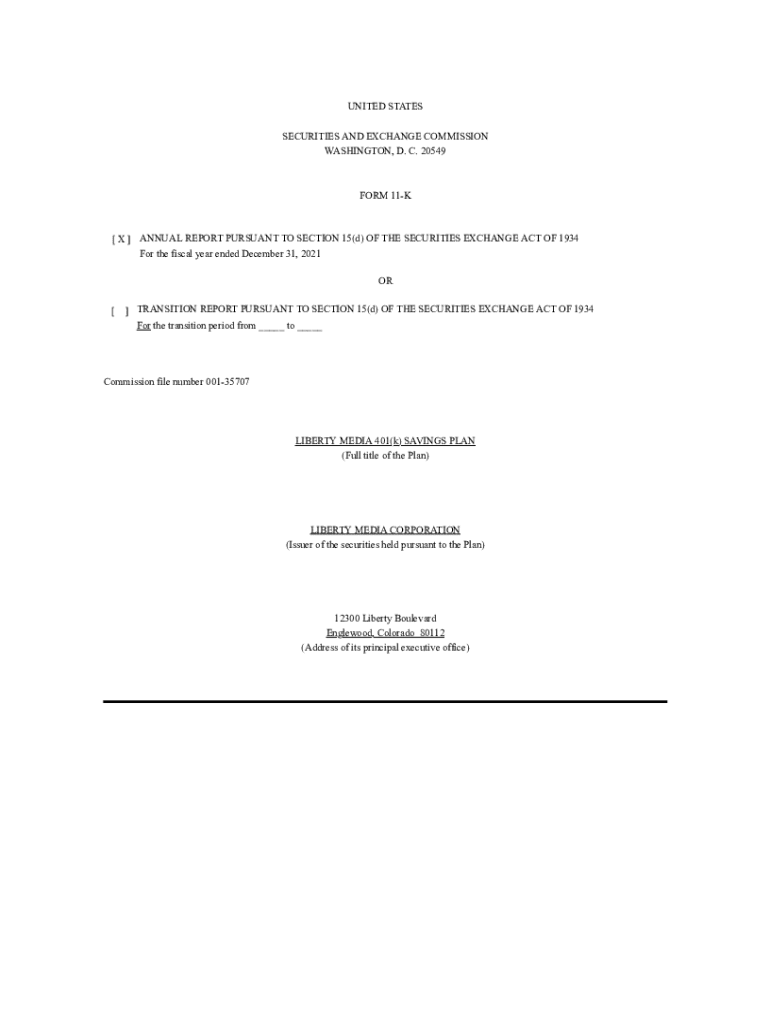 UNITED STATES

SECURITIES AND EXCHANGE COMMISSION
WASHINGTON, D. C. 20549

FORM 11-K

[ X ] ANNUAL REPORT PURSUANT TO SECTION 15(d) OF THE SECURITIES EXCHANGE ACT OF 1934
For the fiscal year ended December 31, 2021

OR

[ ] TRANSITION REPORT PURSUANT TO SECTION 15(d) OF THE SECURITIES EXCHANGE ACT OF 1934
For the transition period from _____ to _____

Commission file number 001-35707

LIBERTY MEDIA 401(k) SAVINGS PLAN
(Full title of the Plan)

LIBERTY MEDIA CORPORATION
(Issuer of the securities held pursuant to the Plan)

12300 Liberty Boulevard
Englewood, Colorado 80112
(Address of its principal executive office)